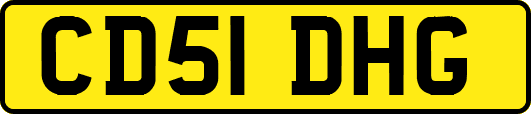 CD51 DHG